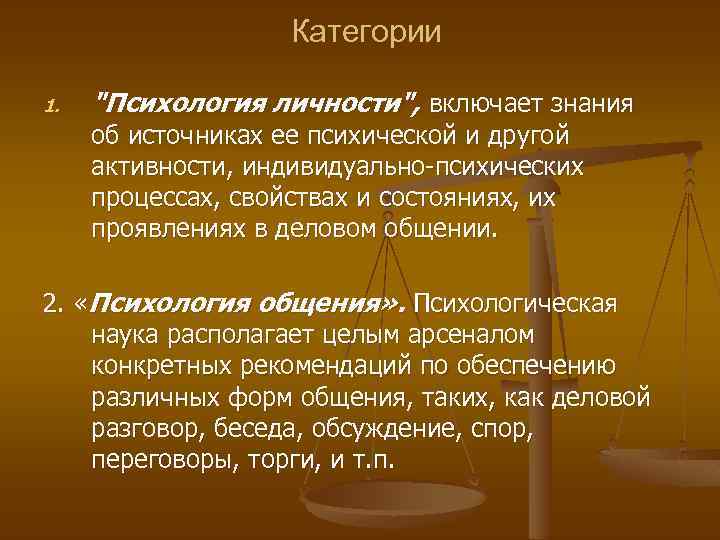 Категории

1. "Психология личности", включает знания об источниках ее психической и другой активности, индивидуально-психических процессах, свойствах и состояниях, их проявлениях в деловом общении.

2. «Психология общения». Психологическая наука располагает целым арсеналом конкретных рекомендаций по обеспечению различных форм общения, таких, как деловой разговор, беседа, обсуждение, спор, переговоры, торги, и т.п.